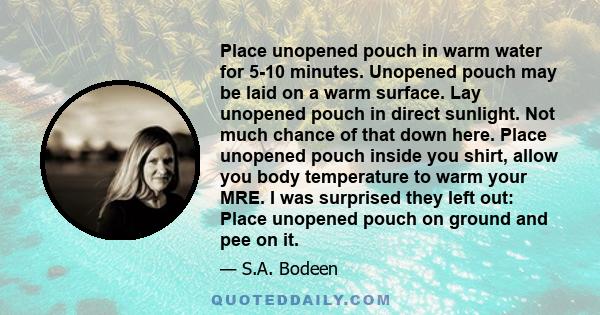 Place unopened pouch in warm water for 5-10 minutes. Unopened pouch may be laid on a warm surface. Lay unopened pouch in direct sunlight. Not much chance of that down here. Place unopened pouch inside you shirt, allow you body temperature to warm your MRE. I was surprised they left out: Place unopened pouch on ground and pee on it.

— S.A. Bodeen

QUOTEDDAILY.COM